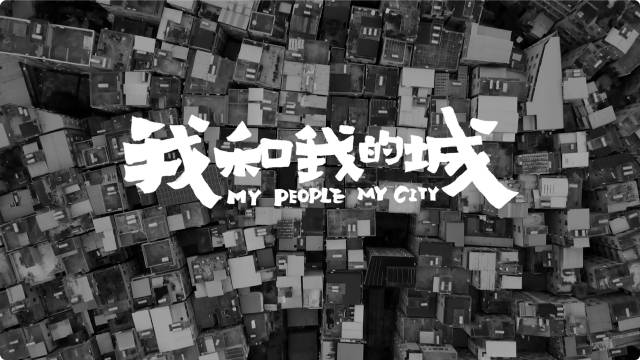 我和我的城
MY PEOPLE MY CITY